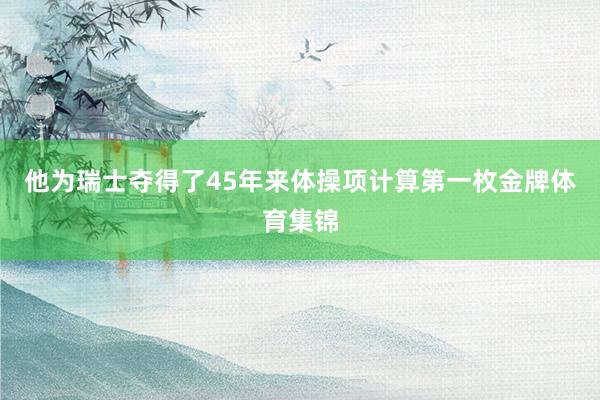 他为瑞士夺得了45年来体操项计算第一枚金牌体育集锦